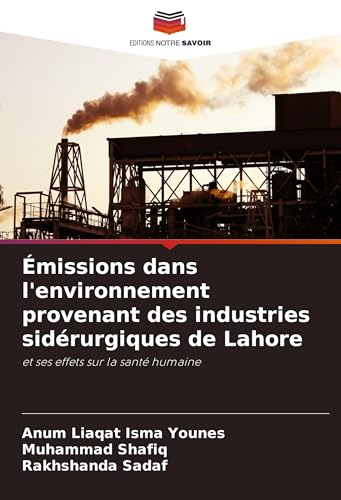 EDITIONS NOTRE SAVOIR

Émissions dans l'environnement provenant des industries sidérurgiques de Lahore

et ses effets sur la santé humaine

Anum Liaqat Isma Younes
Muhammad Shafiq
Rakhshanda Sadaf